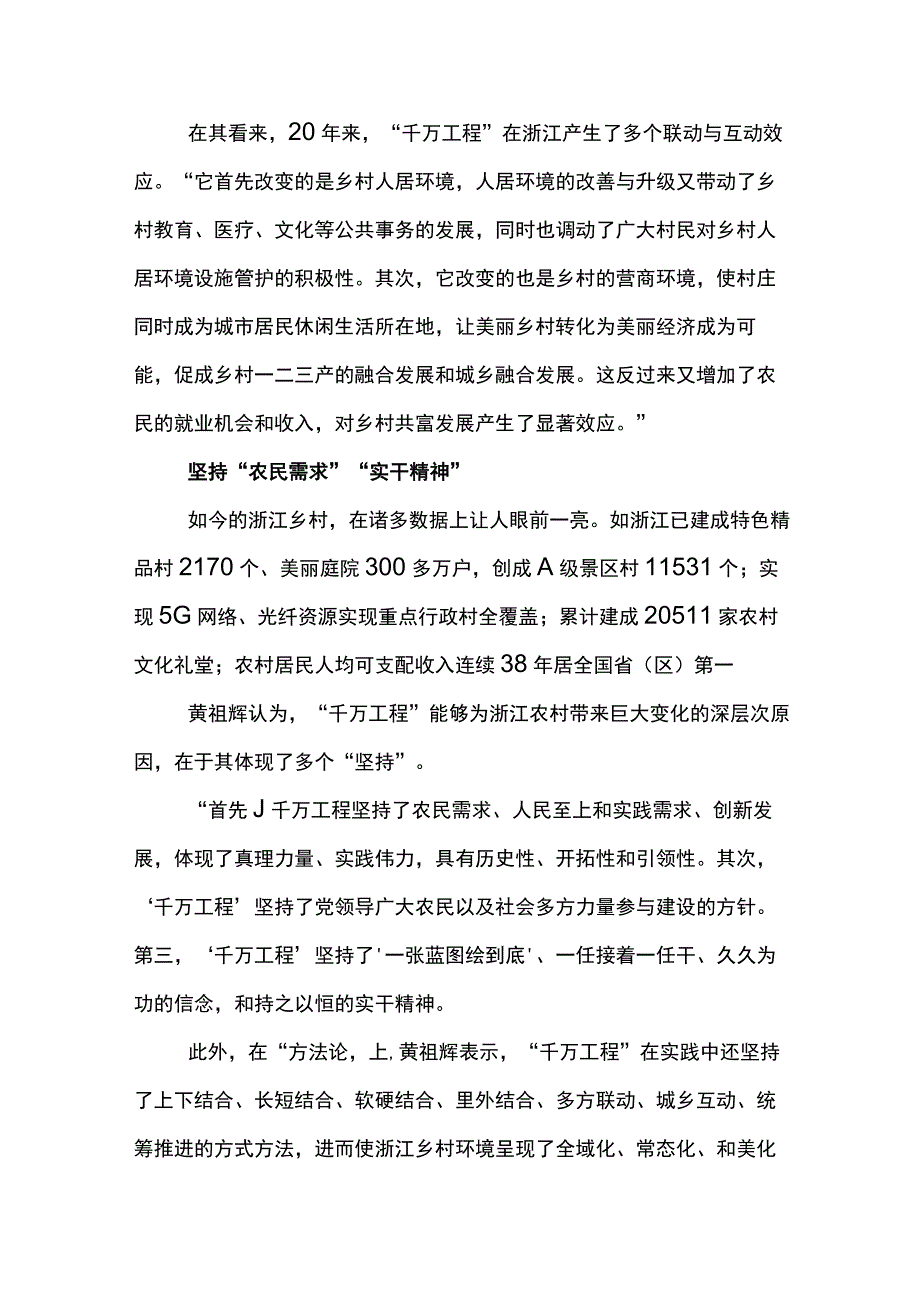 在其看来，20年来，“千万工程”在浙江产生了多个联动与互动效应。“它首先改变的是乡村人居环境，人居环境的改善与升级又带动了乡村教育、医疗、文化等公共事务的发展，同时也调动了广大村民对乡村人居环境设施管护的积极性。其次，它改变的也是乡村的营商环境，使村庄同时成为城市居民休闲生活所在地，让美丽乡村转化为美丽经济成为可能，促成乡村一二三产的融合发展和城乡融合发展。这反过来又增加了农民的就业机会和收入，对乡村共富发展产生了显著效应。”

坚持“农民需求”“实干精神”

如今的浙江乡村，在诸多数据上让人眼前一亮。如浙江已建成特色精品村2170个、美丽庭院300多万户，创成A级景区村11531个；实现5G网络、光纤资源实现重点行政村全覆盖；累计建成20511家农村文化礼堂；农村居民人均可支配收入连续38年居全国省（区）第一

黄祖辉认为，“千万工程”能够为浙江农村带来巨大变化的深层次原因，在于其体现了多个“坚持”。

“首先J千万工程坚持了农民需求、人民至上和实践需求、创新发展，体现了真理力量、实践伟力，具有历史性、开拓性和引领性。其次，‘千万工程’坚持了党领导广大农民以及社会多方力量参与建设的方针。第三，‘千万工程’坚持了'一张蓝图绘到底'、一任接着一任干、久久为功的信念，和持之以恒的实干精神。

此外，在“方法论，上，黄祖辉表示，“千万工程”在实践中还坚持了上下结合、长短结合、软硬结合、里外结合、多方联动、城乡互动、统筹推进的方式方法，进而使浙江乡村环境呈现了全域化、常态化、和美化